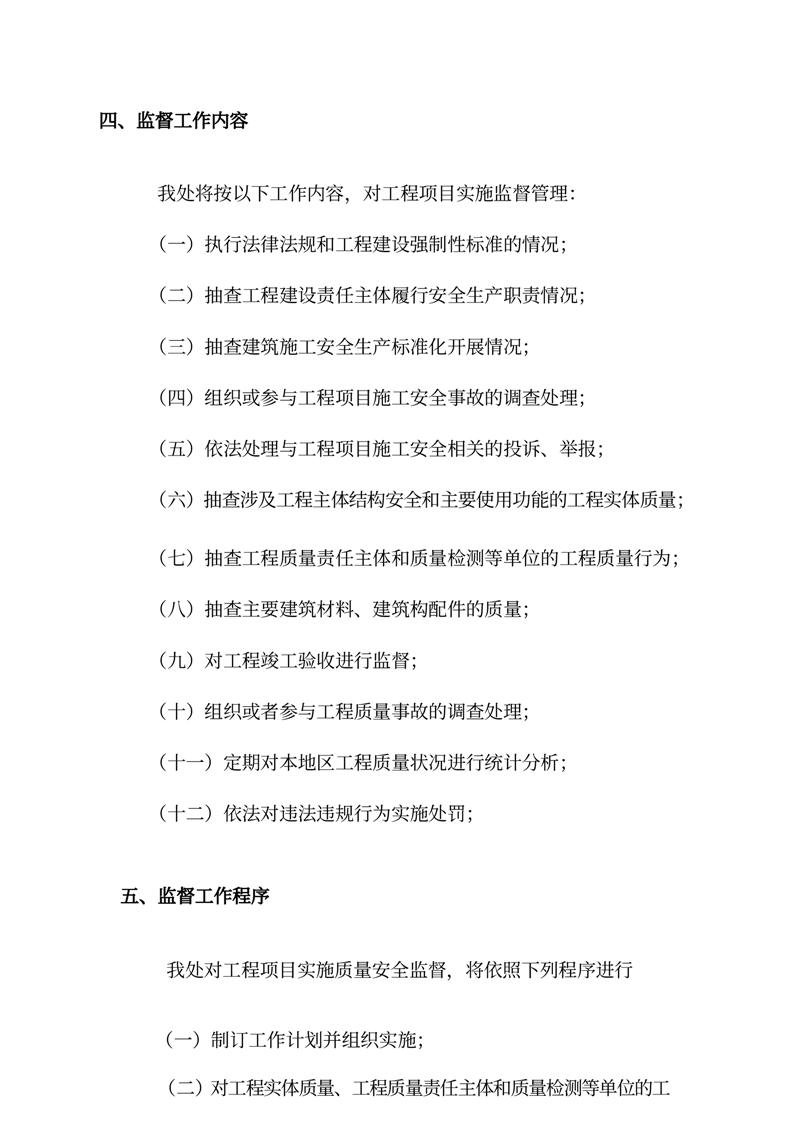 四、监督工作内容

我处将按以下工作内容，对工程项目实施监督管理：

（一）执行法律法规和工程建设强制性标准的情况；

（二）抽查工程建设责任主体履行安全生产职责情况；

（三）抽查建筑施工安全生产标准化开展情况；

（四）组织或参与工程项目施工安全事故的调查处理；

（五）依法处理与工程项目施工安全相关的投诉、举报；

（六）抽查涉及工程主体结构安全和主要使用功能的工程实体质量；

（七）抽查工程质量责任主体和质量检测等单位的工程质量行为；

（八）抽查主要建筑材料、建筑构配件的质量；

（九）对工程竣工验收进行监督；

（十）组织或者参与工程质量事故的调查处理；

（十一）定期对本地区工程质量状况进行统计分析；

（十二）依法对违法违规行为实施处罚；

五、监督工作程序

我处对工程项目实施质量安全监督，将依照下列程序进行

（一）制订工作计划并组织实施；

（二）对工程实体质量、工程质量责任主体和质量检测等单位的工